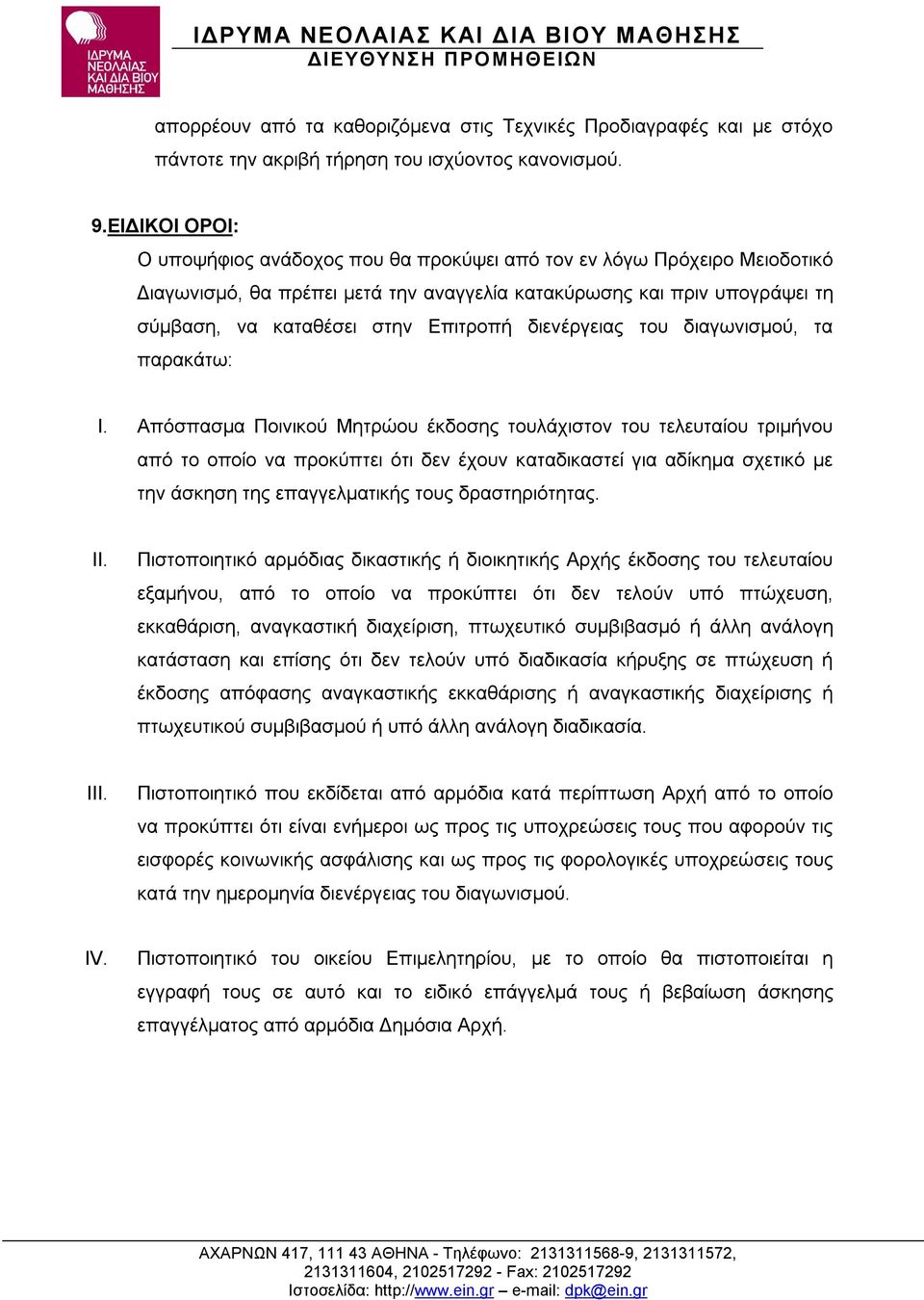 ΙΔΡΥΜΑ ΝΕΟΛΑΙΑΣ ΚΑΙ ΔΙΑ ΒΙΟΥ ΜΑΘΗΣΗΣ

ΙΔΡΥΜΑ ΝΕΟΛΑΙΑΣ ΚΑΙ ΔΙΑ ΒΙΟΥ ΜΑΘΗΣΗΣ
ΔΙΕΥΘΥΝΣΗ ΠΡΟΜΗΘΕΙΩΝ

απορρέουν από τα καθοριζόμενα στις Τεχνικές Προδιαγραφές και με στόχο πάντοτε την ακριβή τήρηση του ισχύοντος κανονισμού.

9.ΕΙΔΙΚΟΙ ΟΡΟΙ:

Ο υποψήφιος ανάδοχος που θα προκύψει από τον εν λόγω Πρόχειρο Μειοδοτικό Διαγωνισμό, θα πρέπει μετά την αναγγελία κατακύρωσης και πριν υπογράψει τη σύμβαση, να καταθέσει στην Επιτροπή διενέργειας του διαγωνισμού, τα παρακάτω:

I. Απόσπασμα Ποινικού Μητρώου έκδοσης τουλάχιστον του τελευταίου τριμήνου από το οποίο να προκύπτει ότι δεν έχουν καταδικαστεί για αδίκημα σχετικό με την άσκηση της επαγγελματικής τους δραστηριότητας.

II. Πιστοποιητικό αρμόδιας δικαστικής ή διοικητικής Αρχής έκδοσης του τελευταίου εξαμήνου, από το οποίο να προκύπτει ότι δεν τελούν υπό πτώχευση, εκκαθάριση, αναγκαστική διαχείριση, πτωχευτικό συμβιβασμό ή άλλη ανάλογη κατάσταση και επίσης ότι δεν τελούν υπό διαδικασία κήρυξης σε πτώχευση ή έκδοσης απόφασης αναγκαστικής εκκαθάρισης ή αναγκαστικής διαχείρισης ή πτωχευτικού συμβιβασμού ή υπό άλλη ανάλογη διαδικασία.

III. Πιστοποιητικό που εκδίδεται από αρμόδια κατά περίπτωση Αρχή από το οποίο να προκύπτει ότι είναι ενήμεροι ως προς τις υποχρεώσεις τους που αφορούν τις εισφορές κοινωνικής ασφάλισης και ως προς τις φορολογικές υποχρεώσεις τους κατά την ημερομηνία διενέργειας του διαγωνισμού.

IV. Πιστοποιητικό του οικείου Επιμελητηρίου, με το οποίο θα πιστοποιείται η εγγραφή τους σε αυτό και το ειδικό επάγγελμά τους ή βεβαίωση άσκησης επαγγέλματος από αρμόδια Δημόσια Αρχή.

ΑΧΑΡΝΩΝ 417, 111 43 ΑΘΗΝΑ - Τηλέφωνο: 2131311568-9, 2131311572, 2131311604, 2102517292 - Fax: 2102517292
Ιστοσελίδα: http://www.ein.gr – e-mail: dpk@ein.gr